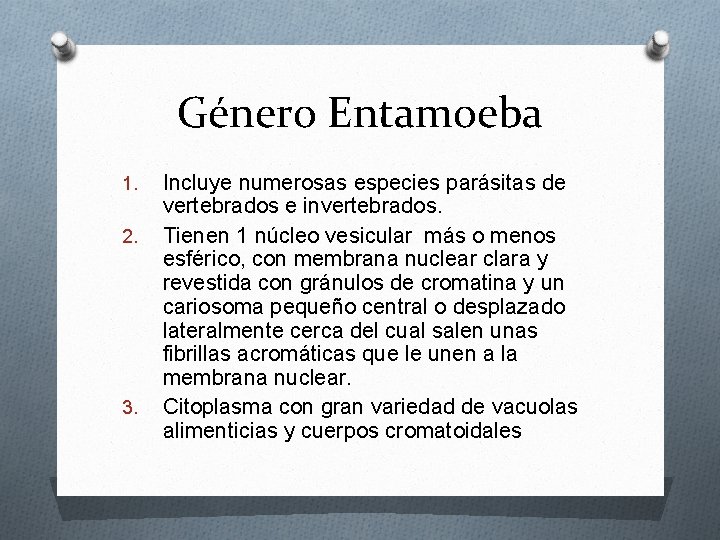 Género Entamoeba

1. Incluye numerosas especies parásitas de vertebrados e invertebrados.
2. Tienen 1 núcleo vesicular más o menos esférico, con membrana nuclear clara y revestida con gránulos de cromatina y un cariosoma pequeño central o desplazado lateralmente cerca del cual salen unas fibrillas acromáticas que le unen a la membrana nuclear.
3. Citoplasma con gran variedad de vacuolas alimenticias y cuerpos cromatoidales